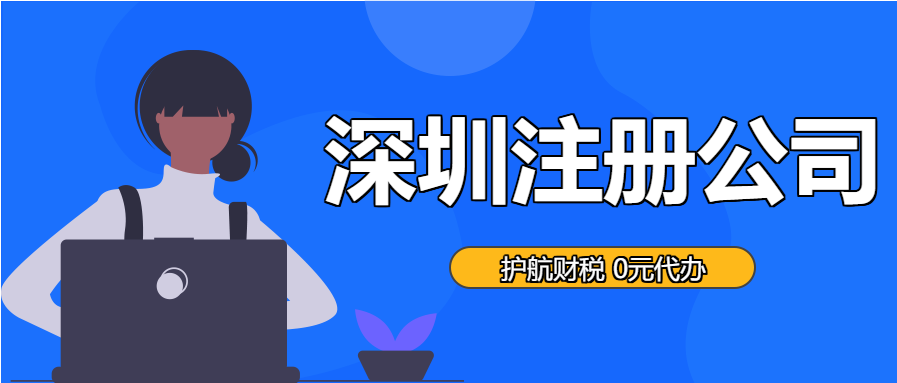 深圳注册公司

护航财税 0元代办